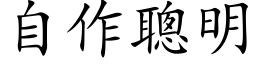 自作聰明